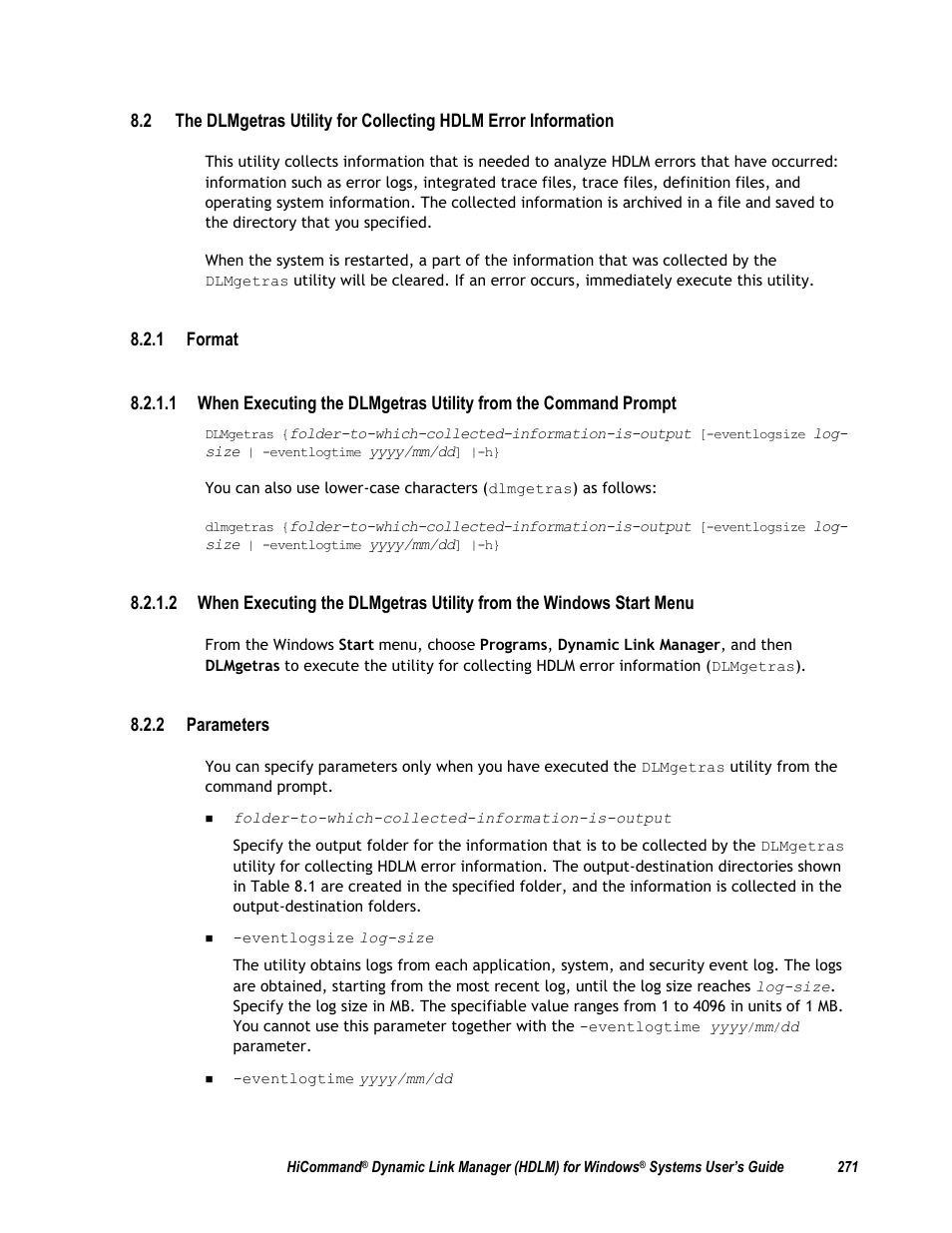 8.2 The DLMgetras Utility for Collecting HDLM Error Information

This utility collects information that is needed to analyze HDLM errors that have occurred: information such as error logs, integrated trace files, trace files, definition files, and operating system information. The collected information is archived in a file and saved to the directory that you specified.

When the system is restarted, a part of the information that was collected by the DLMgetras utility will be cleared. If an error occurs, immediately execute this utility.

8.2.1 Format

8.2.1.1 When Executing the DLMgetras Utility from the Command Prompt

DLMgetras {folder-to-which-collected-information-is-output [-eventlogsize log-size | -eventlogtime yyyy/mm/dd] |-h}

You can also use lower-case characters (dlmgetras) as follows:

dlmgetras {folder-to-which-collected-information-is-output [-eventlogsize log-size | -eventlogtime yyyy/mm/dd] |-h}

8.2.1.2 When Executing the DLMgetras Utility from the Windows Start Menu

From the Windows Start menu, choose Programs, Dynamic Link Manager, and then DLMgetras to execute the utility for collecting HDLM error information (DLMgetras).

8.2.2 Parameters

You can specify parameters only when you have executed the DLMgetras utility from the command prompt.

■ folder-to-which-collected-information-is-output

Specify the output folder for the information that is to be collected by the DLMgetras utility for collecting HDLM error information. The output-destination directories shown in Table 8.1 are created in the specified folder, and the information is collected in the output-destination folders.

■ -eventlogsize log-size

The utility obtains logs from each application, system, and security event log. The logs are obtained, starting from the most recent log, until the log size reaches log-size. Specify the log size in MB. The specifiable value ranges from 1 to 4096 in units of 1 MB. You cannot use this parameter together with the -eventlogtime yyyy/mm/dd parameter.

■ -eventlogtime yyyy/mm/dd

HiCommand® Dynamic Link Manager (HDLM) for Windows® Systems User's Guide 271